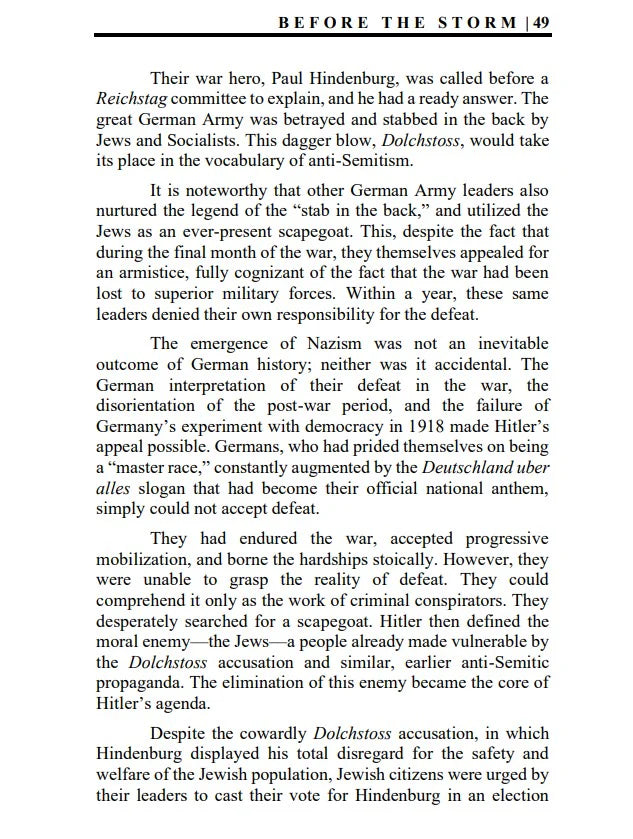 BEFORE THE STORM | 49

Their war hero, Paul Hindenburg, was called before a Reichstag committee to explain, and he had a ready answer. The great German Army was betrayed and stabbed in the back by Jews and Socialists. This dagger blow, Dolchstoss, would take its place in the vocabulary of anti-Semitism.

It is noteworthy that other German Army leaders also nurtured the legend of the "stab in the back," and utilized the Jews as an ever-present scapegoat. This, despite the fact that during the final month of the war, they themselves appealed for an armistice, fully cognizant of the fact that the war had been lost to superior military forces. Within a year, these same leaders denied their own responsibility for the defeat.

The emergence of Nazism was not an inevitable outcome of German history; neither was it accidental. The German interpretation of their defeat in the war, the disorientation of the post-war period, and the failure of Germany's experiment with democracy in 1918 made Hitler's appeal possible. Germans, who had prided themselves on being a "master race," constantly augmented by the Deutschland uber alles slogan that had become their official national anthem, simply could not accept defeat.

They had endured the war, accepted progressive mobilization, and borne the hardships stoically. However, they were unable to grasp the reality of defeat. They could comprehend it only as the work of criminal conspirators. They desperately searched for a scapegoat. Hitler then defined the moral enemy—the Jews—a people already made vulnerable by the Dolchstoss accusation and similar, earlier anti-Semitic propaganda. The elimination of this enemy became the core of Hitler's agenda.

Despite the cowardly Dolchstoss accusation, in which Hindenburg displayed his total disregard for the safety and welfare of the Jewish population, Jewish citizens were urged by their leaders to cast their vote for Hindenburg in an election